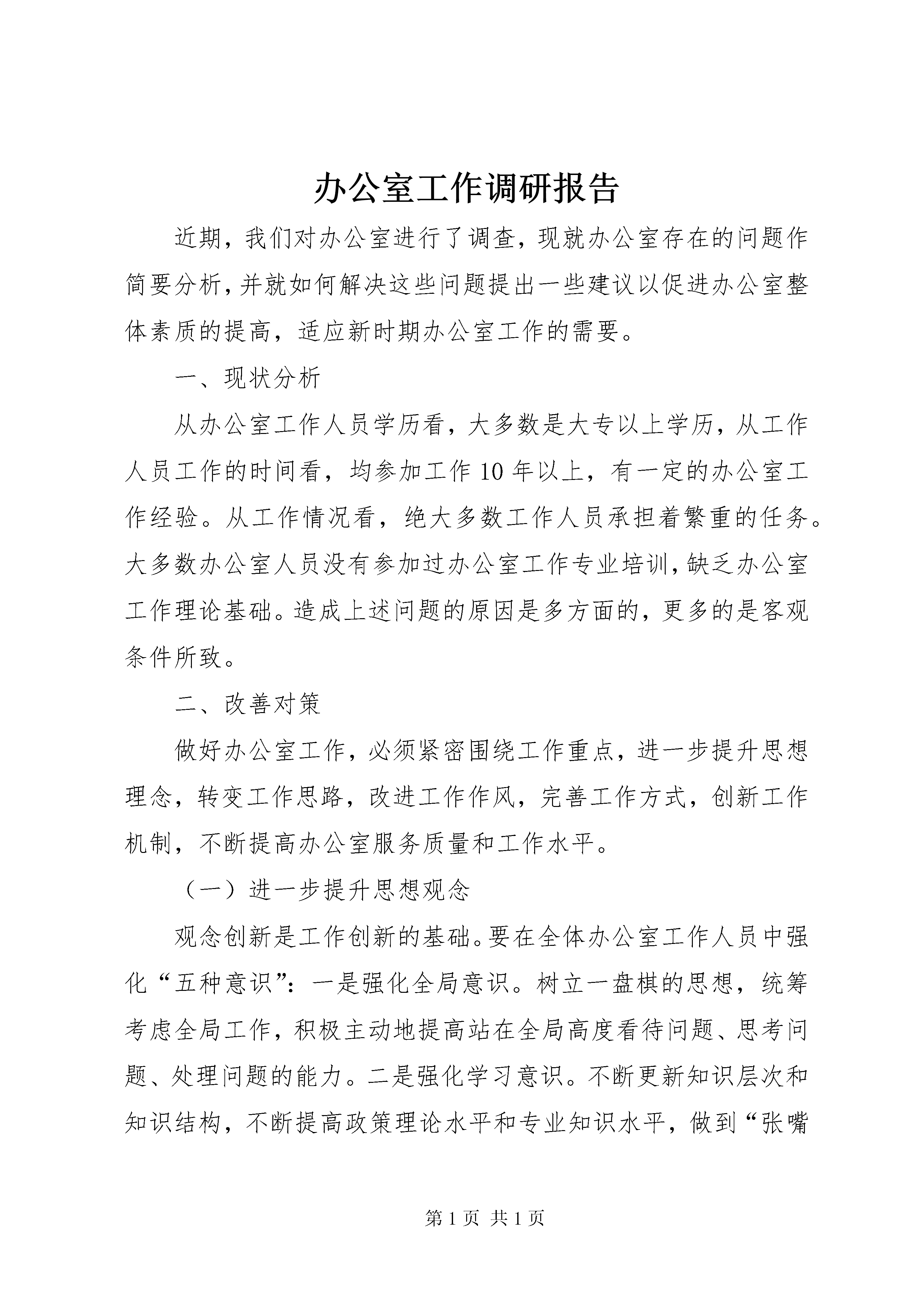 办公室工作调研报告

近期，我们对办公室进行了调查，现就办公室存在的问题作简要分析，并就如何解决这些问题提出一些建议以促进办公室整体素质的提高，适应新时期办公室工作的需要。

一、现状分析

从办公室工作人员学历看，大多数是大专以上学历，从工作人员工作的时间看，均参加工作10年以上，有一定的办公室工作经验。从工作情况看，绝大多数工作人员承担着繁重的任务。大多数办公室人员没有参加过办公室工作专业培训，缺乏办公室工作理论基础。造成上述问题的原因是多方面的，更多的是客观条件所致。

二、改善对策

做好办公室工作，必须紧密围绕工作重点，进一步提升思想理念，转变工作思路，改进工作作风，完善工作方式，创新工作机制，不断提高办公室服务质量和工作水平。

（一）进一步提升思想观念

观念创新是工作创新的基础。要在全体办公室工作人员中强化“五种意识”：一是强化全局意识。树立一盘棋的思想，统筹考虑全局工作，积极主动地提高站在全局高度看待问题、思考问题、处理问题的能力。二是强化学习意识。不断更新知识层次和知识结构，不断提高政策理论水平和专业知识水平，做到“张嘴

第1页 共1页